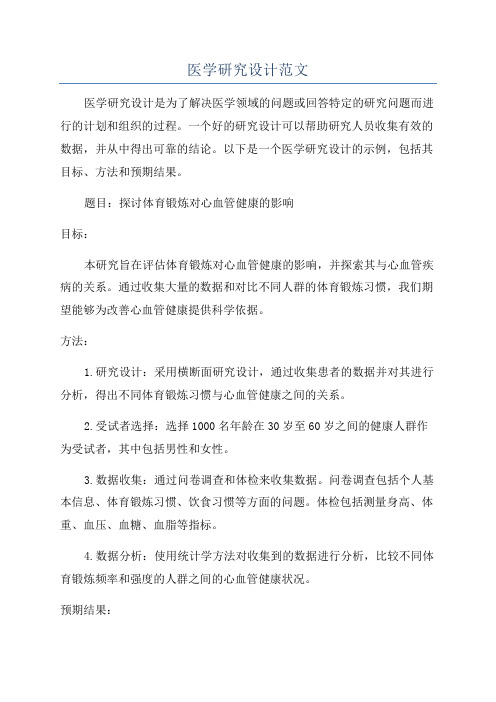 医学研究设计范文

医学研究设计是为了解决医学领域的问题或回答特定的研究问题而进行的计划和组织的过程。一个好的研究设计可以帮助研究人员收集有效的数据，并从中得出可靠的结论。以下是一个医学研究设计的示例，包括其目标、方法和预期结果。

题目：探讨体育锻炼对心血管健康的影响

目标：

本研究旨在评估体育锻炼对心血管健康的影响，并探索其与心血管疾病的关系。通过收集大量的数据和对比不同人群的体育锻炼习惯，我们期望能够为改善心血管健康提供科学依据。

方法：

1.研究设计：采用横断面研究设计，通过收集患者的数据并对其进行分析，得出不同体育锻炼习惯与心血管健康之间的关系。

2.受试者选择：选择1000名年龄在30岁至60岁之间的健康人群作为受试者，其中包括男性和女性。

3.数据收集：通过问卷调查和体检来收集数据。问卷调查包括个人基本信息、体育锻炼习惯、饮食习惯等方面的问题。体检包括测量身高、体重、血压、血糖、血脂等指标。

4.数据分析：使用统计学方法对收集到的数据进行分析，比较不同体育锻炼频率和强度的人群之间的心血管健康状况。

预期结果：